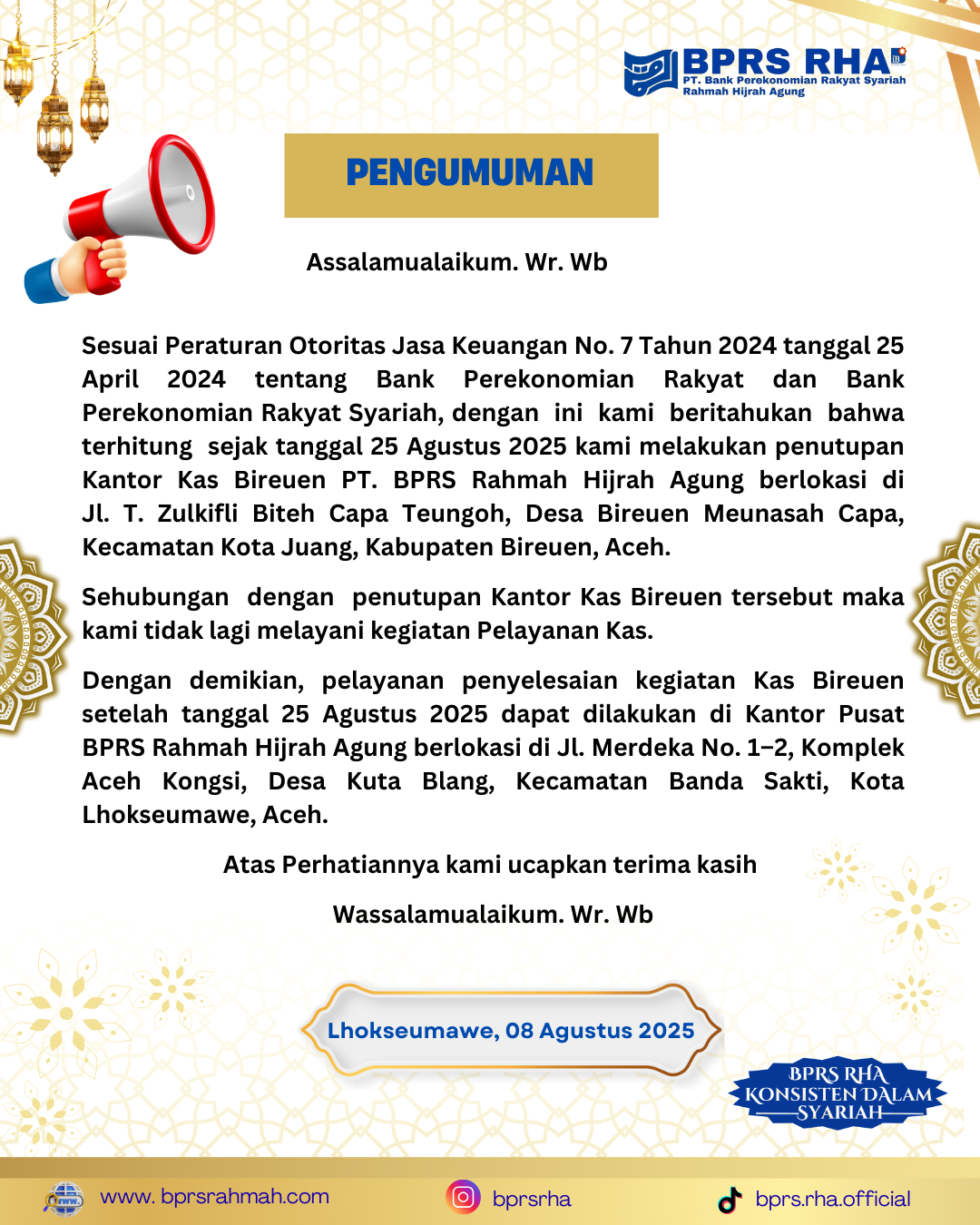 BPRS RHA
PT. Bank Perekonomian Rakyat Syariah Rahmah Hijrah Agung

PENGUMUMAN

Assalamualaikum. Wr. Wb

Sesuai Peraturan Otoritas Jasa Keuangan No. 7 Tahun 2024 tanggal 25 April 2024 tentang Bank Perekonomian Rakyat dan Bank Perekonomian Rakyat Syariah, dengan ini kami beritahukan bahwa terhitung sejak tanggal 25 Agustus 2025 kami melakukan penutupan Kantor Kas Bireuen PT. BPRS Rahmah Hijrah Agung berlokasi di Jl. T. Zulkifli Biteh Capa Teungoh, Desa Bireuen Meunasah Capa, Kecamatan Kota Juang, Kabupaten Bireuen, Aceh.

Sehubungan dengan penutupan Kantor Kas Bireuen tersebut maka kami tidak lagi melayani kegiatan Pelayanan Kas.

Dengan demikian, pelayanan penyelesaian kegiatan Kas Bireuen setelah tanggal 25 Agustus 2025 dapat dilakukan di Kantor Pusat BPRS Rahmah Hijrah Agung berlokasi di Jl. Merdeka No. 1–2, Komplek Aceh Kongsi, Desa Kuta Blang, Kecamatan Banda Sakti, Kota Lhokseumawe, Aceh.

Atas Perhatiannya kami ucapkan terima kasih

Wassalamualaikum. Wr. Wb

Lhokseumawe, 08 Agustus 2025

BPRS RHA
KONSISTEN DALAM
SYARIAH

www. bprsrahmah.com
bprsrha
bprs.rha.official